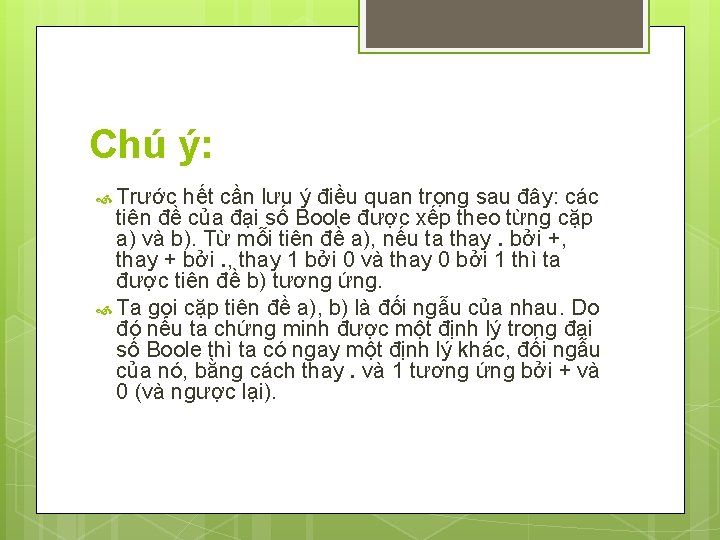 Chú ý:

Trước hết cần lưu ý điều quan trọng sau đây: các tiên đề của đại số Boole được xếp theo từng cặp a) và b). Từ mỗi tiên đề a), nếu ta thay . bởi +, thay + bởi ., thay 1 bởi 0 và thay 0 bởi 1 thì ta được tiên đề b) tương ứng.

Ta gọi cặp tiên đề a), b) là đối ngẫu của nhau. Do đó nếu ta chứng minh được một định lý trong đại số Boole thì ta có ngay một định lý khác, đối ngẫu của nó, bằng cách thay . và 1 tương ứng bởi + và 0 (và ngược lại).